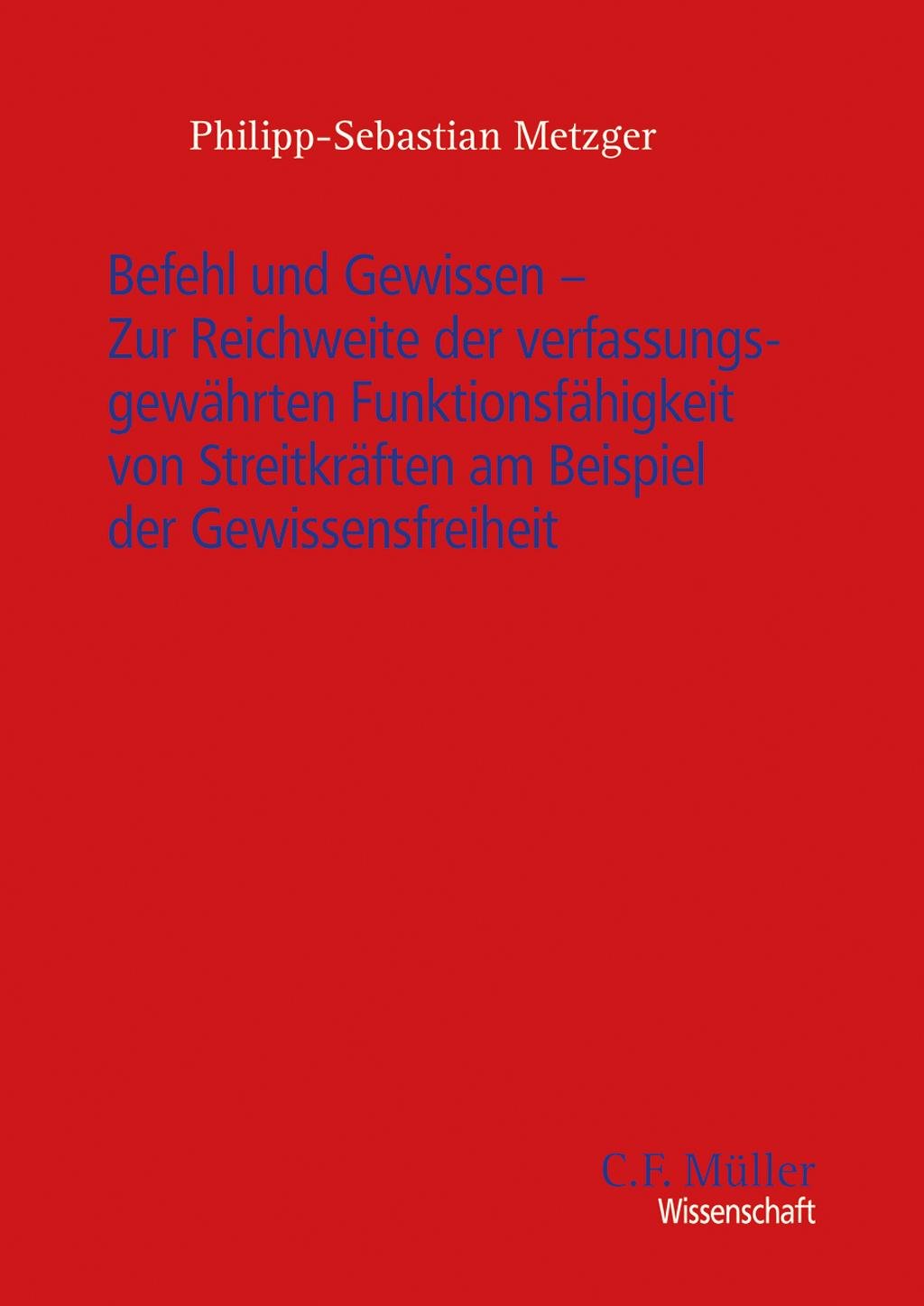 Philipp-Sebastian Metzger

Befehl und Gewissen – Zur Reichweite der verfassungsgewährten Funktionsfähigkeit von Streitkräften am Beispiel der Gewissensfreiheit

C.F. Müller
Wissenschaft